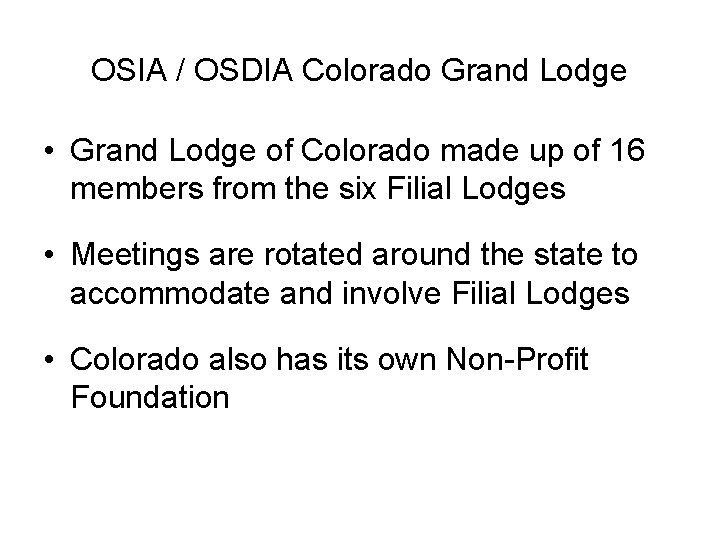 OSIA / OSDIA Colorado Grand Lodge

• Grand Lodge of Colorado made up of 16 members from the six Filial Lodges

• Meetings are rotated around the state to accommodate and involve Filial Lodges

• Colorado also has its own Non-Profit Foundation